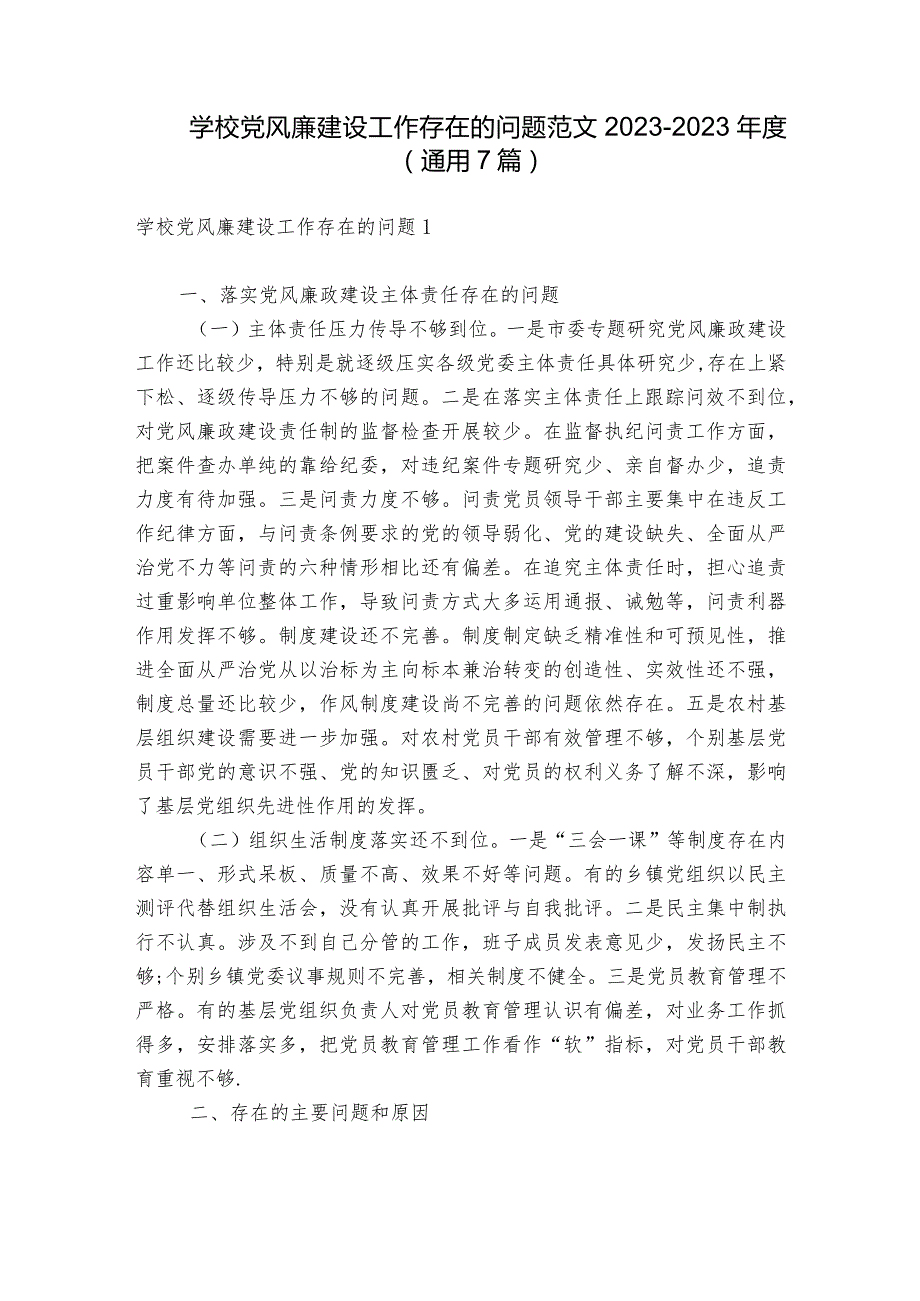 学校党风廉建设工作存在的问题范文 2023-2023 年度（通用 7 篇）

学校党风廉建设工作存在的问题 1

一、落实党风廉政建设主体责任存在的问题

（一）主体责任压力传导不够到位。一是市委专题研究党风廉政建设工作还比较少，特别是就逐级压实各级党委主体责任具体研究少，存在上紧下松、逐级传导压力不够的问题。二是在落实主体责任上跟踪问效不到位，对党风廉政建设责任制的监督检查开展较少。在监督执纪问责工作方面，把案件查办单纯的靠给纪委，对违纪案件专题研究少、亲自督办少，追责力度有待加强。三是问责力度不够。问责党员领导干部主要集中在违反工作纪律方面，与问责条例要求的党的领导弱化、党的建设缺失、全面从严治党不力等问责的六种情形相比还有偏差。在追究主体责任时，担心追责过重影响单位整体工作，导致问责方式大多运用通报、诫勉等，问责利器作用发挥不够。制度建设还不完善。制度制定缺乏精准性和可预见性，推进全面从严治党从以治标为主向标本兼治转变的创造性、实效性还不强，制度总量还比较少，作风制度建设尚不完善的问题依然存在。五是农村基层组织建设需要进一步加强。对农村党员干部有效管理不够，个别基层党员干部党的意识不强、党的知识匮乏、对党员的权利义务了解不深，影响了基层党组织先进性作用的发挥。

（二）组织生活制度落实还不到位。一是“三会一课”等制度存在内容单一、形式呆板、质量不高、效果不好等问题。有的乡镇党组织以民主测评代替组织生活会，没有认真开展批评与自我批评。二是民主集中制执行不认真。涉及不到自己分管的工作，班子成员发表意见少，发扬民主不够;个别乡镇党委议事规则不完善，相关制度不健全。三是党员教育管理不严格。有的基层党组织负责人对党员教育管理认识有偏差，对业务工作抓得多，安排落实多，把党员教育管理工作看作“软”指标，对党员干部教育重视不够.

二、存在的主要问题和原因